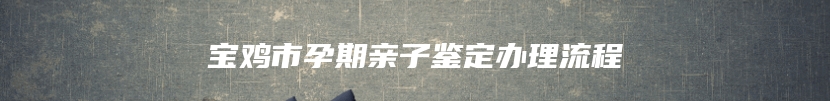 宝鸡市孕期亲子鉴定办理流程